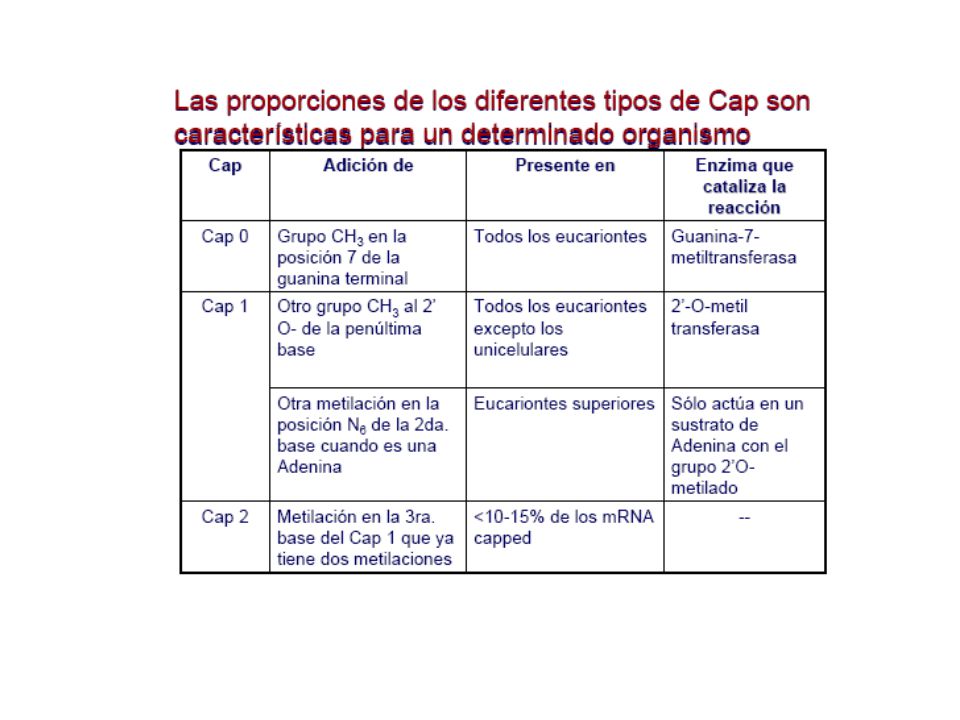 Las proporciones de los diferentes tipos de Cap son características para un determinado organismo

| Cap | Adición de | Presente en | Enzima que cataliza la reacción |
|---|---|---|---|
| Cap 0 | Grupo $CH_3$ en la posición 7 de la guanina terminal | Todos los eucariontes | Guanina-7-metiltransferasa |
| Cap 1 | Otro grupo $CH_3$ al 2' O- de la penúltima base | Todos los eucariontes excepto los unicelulares | 2'-O-metil transferasa |
| | Otra metilación en la posición $N_6$ de la 2da. base cuando es una Adenina | Eucariontes superiores | Sólo actúa en un sustrato de Adenina con el grupo 2'O-metilado |
| Cap 2 | Metilación en la 3ra. base del Cap 1 que ya tiene dos metilaciones | <10-15% de los mRNA capped | -- |